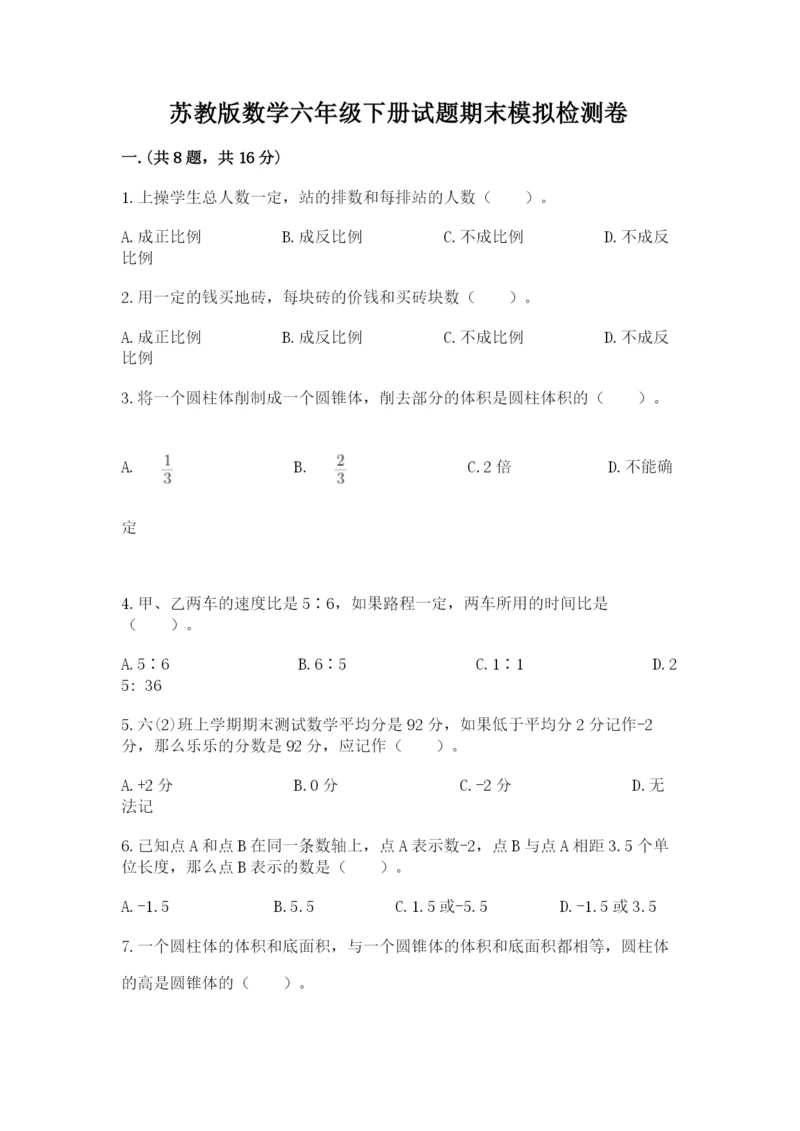 苏教版数学六年级下册试题期末模拟检测卷

一.(共8题，共16分)

1.上操学生总人数一定，站的排数和每排站的人数（　　）。

A.成正比例　　B.成反比例　　C.不成比例　　D.不成反比例

2.用一定的钱买地砖，每块砖的价钱和买砖块数（　　）。

A.成正比例　　B.成反比例　　C.不成比例　　D.不成反比例

3.将一个圆柱体削制成一个圆锥体，削去部分的体积是圆柱体积的（　　）。

A. $\frac{1}{3}$　　B. $\frac{2}{3}$　　C.2倍　　D.不能确定

4.甲、乙两车的速度比是5∶6，如果路程一定，两车所用的时间比是（　　）。

A.5∶6　　B.6∶5　　C.1∶1　　D.25: 36

5.六(2)班上学期期末测试数学平均分是92分，如果低于平均分2分记作-2分，那么乐乐的分数是92分，应记作（　　）。

A.+2分　　B.0分　　C.-2分　　D.无法记

6.已知点A和点B在同一条数轴上，点A表示数-2，点B与点A相距3.5个单位长度，那么点B表示的数是（　　）。

A.-1.5　　B.5.5　　C.1.5或-5.5　　D.-1.5或3.5

7.一个圆柱体的体积和底面积，与一个圆锥体的体积和底面积都相等，圆柱体的高是圆锥体的（　　）。